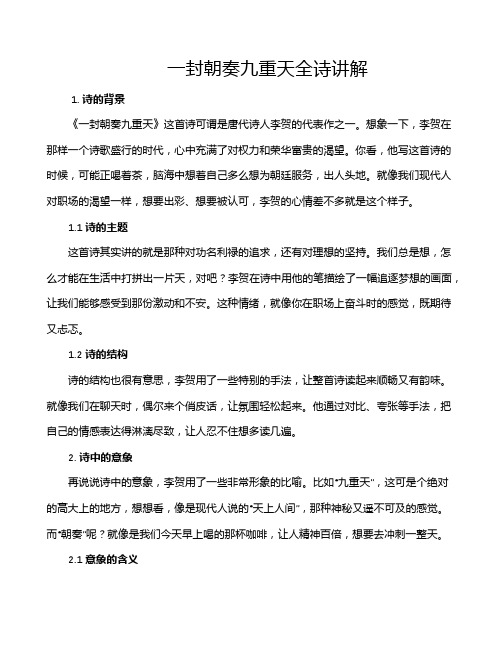 一封朝奏九重天全诗讲解

1. 诗的背景

《一封朝奏九重天》这首诗可谓是唐代诗人李贺的代表作之一。想象一下，李贺在那样一个诗歌盛行的时代，心中充满了对权力和荣华富贵的渴望。你看，他写这首诗的时候，可能正喝着茶，脑海中想着自己多么想为朝廷服务，出人头地。就像我们现代人对职场的渴望一样，想要出彩、想要被认可，李贺的心情差不多就是这个样子。

1.1 诗的主题

这首诗其实讲的就是那种对功名利禄的追求，还有对理想的坚持。我们总是想，怎么才能在生活中打拼出一片天，对吧？李贺在诗中用他的笔描绘了一幅追逐梦想的画面，让我们能够感受到那份激动和不安。这种情绪，就像你在职场上奋斗时的感觉，既期待又忐忑。

1.2 诗的结构

诗的结构也很有意思，李贺用了一些特别的手法，让整首诗读起来顺畅又有韵味。就像我们在聊天时，偶尔来个俏皮话，让氛围轻松起来。他通过对比、夸张等手法，把自己的情感表达得淋漓尽致，让人忍不住想多读几遍。

2. 诗中的意象

再说说诗中的意象，李贺用了一些非常形象的比喻。比如“九重天”，这可是个绝对的高大上的地方，想想看，像是现代人说的“天上人间”，那种神秘又遥不可及的感觉。而“朝奏”呢？就像是我们今天早上喝的那杯咖啡，让人精神百倍，想要去冲刺一整天。

2.1 意象的含义